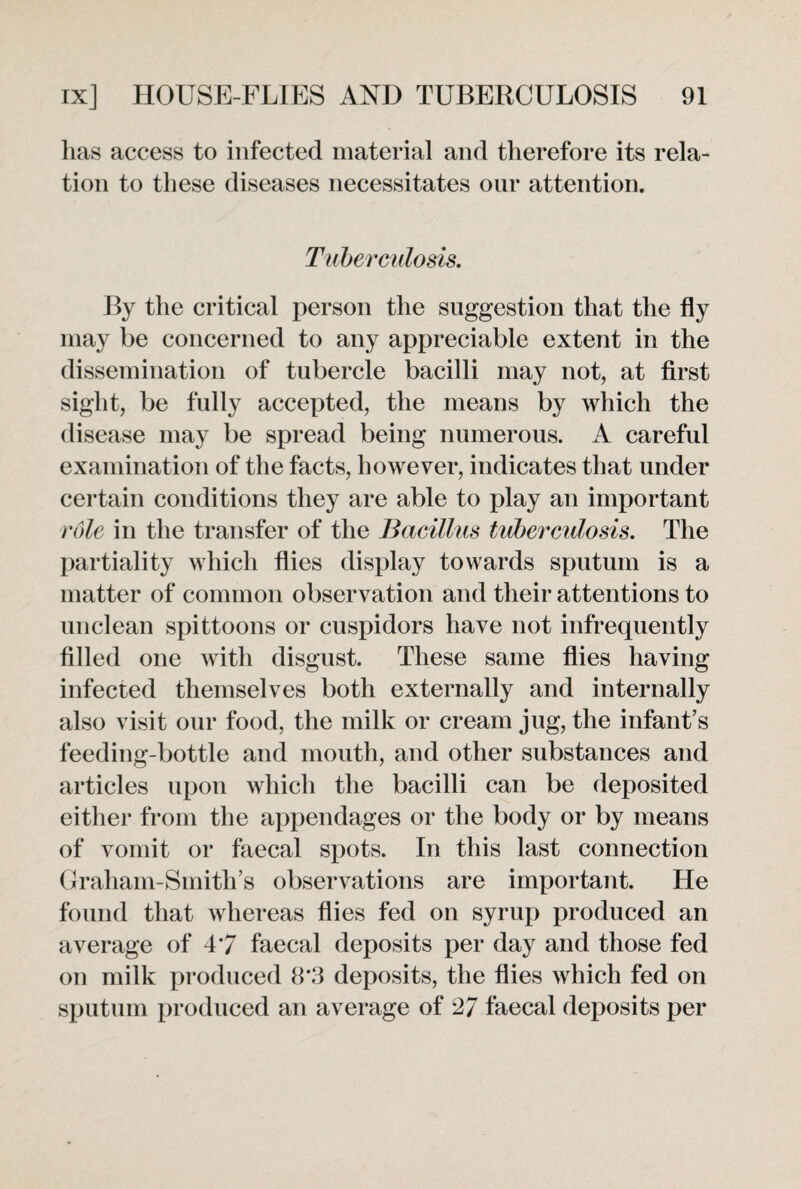 IX] HOUSE-FLIES AND TUBERCULOSIS 91

has access to infected material and therefore its relation to these diseases necessitates our attention.

Tuberculosis.

By the critical person the suggestion that the fly may be concerned to any appreciable extent in the dissemination of tubercle bacilli may not, at first sight, be fully accepted, the means by which the disease may be spread being numerous. A careful examination of the facts, however, indicates that under certain conditions they are able to play an important rôle in the transfer of the Bacillus tuberculosis. The partiality which flies display towards sputum is a matter of common observation and their attentions to unclean spittoons or cuspidors have not infrequently filled one with disgust. These same flies having infected themselves both externally and internally also visit our food, the milk or cream jug, the infant's feeding-bottle and mouth, and other substances and articles upon which the bacilli can be deposited either from the appendages or the body or by means of vomit or faecal spots. In this last connection Graham-Smith's observations are important. He found that whereas flies fed on syrup produced an average of 4·7 faecal deposits per day and those fed on milk produced 8·3 deposits, the flies which fed on sputum produced an average of 27 faecal deposits per